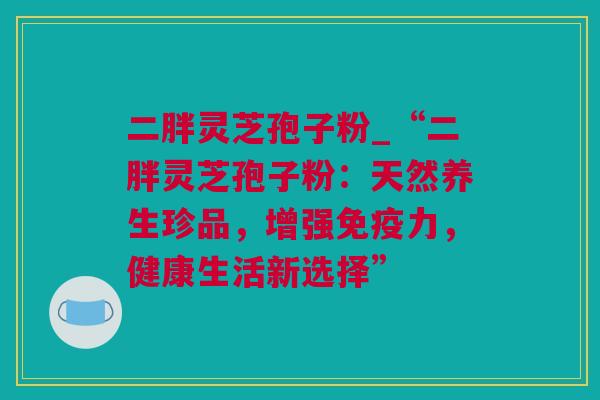 二胖灵芝孢子粉_“二胖灵芝孢子粉：天然养生珍品，增强免疫力，健康生活新选择”